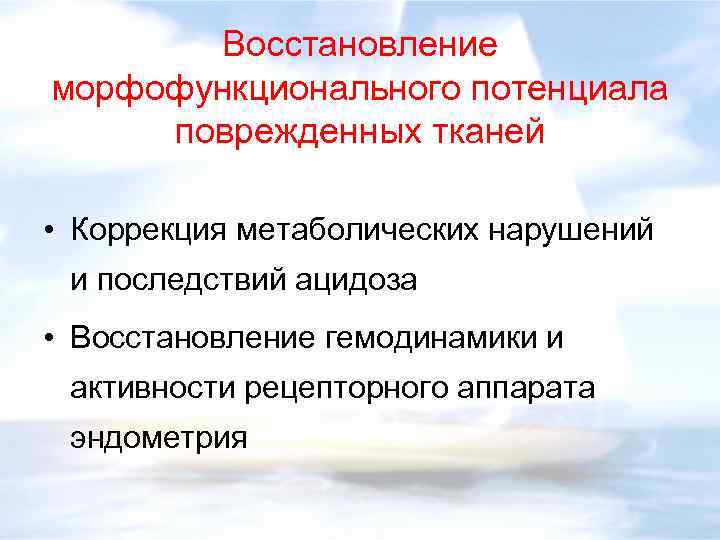 Восстановление морфофункционального потенциала поврежденных тканей

• Коррекция метаболических нарушений и последствий ацидоза

• Восстановление гемодинамики и активности рецепторного аппарата эндометрия